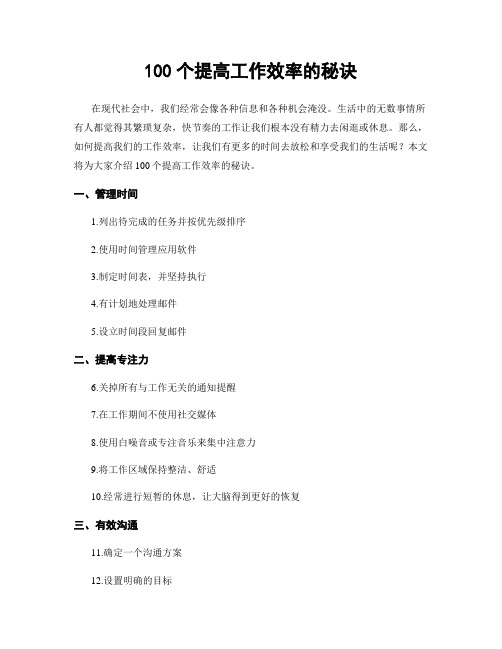 100 个提高工作效率的秘诀

在现代社会中，我们经常会像各种信息和各种机会淹没。生活中的无数事情所有人都觉得其繁琐复杂，快节奏的工作让我们根本没有精力去闲逛或休息。那么，如何提高我们的工作效率，让我们有更多的时间去放松和享受我们的生活呢？本文将为大家介绍 100 个提高工作效率的秘诀。

一、管理时间

1.列出待完成的任务并按优先级排序

2.使用时间管理应用软件

3.制定时间表，并坚持执行

4.有计划地处理邮件

5.设立时间段回复邮件

二、提高专注力

6.关掉所有与工作无关的通知提醒

7.在工作期间不使用社交媒体

8.使用白噪音或专注音乐来集中注意力

9.将工作区域保持整洁、舒适

10.经常进行短暂的休息，让大脑得到更好的恢复

三、有效沟通

11.确定一个沟通方案

12.设置明确的目标